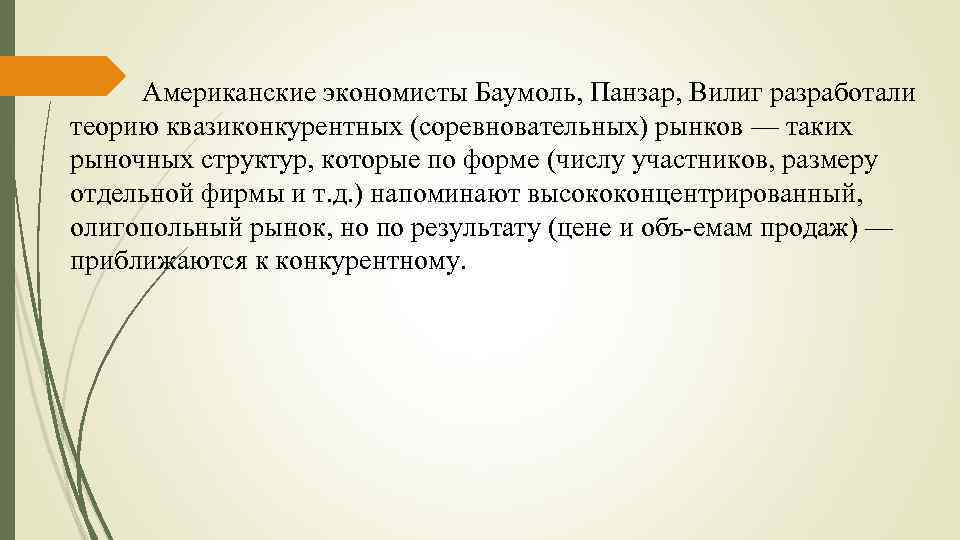 Американские экономисты Баумоль, Панзар, Вилиг разработали теорию квазиконкурентных (соревновательных) рынков — таких рыночных структур, которые по форме (числу участников, размеру отдельной фирмы и т.д.) напоминают высококонцентрированный, олигопольный рынок, но по результату (цене и объ-емам продаж) — приближаются к конкурентному.